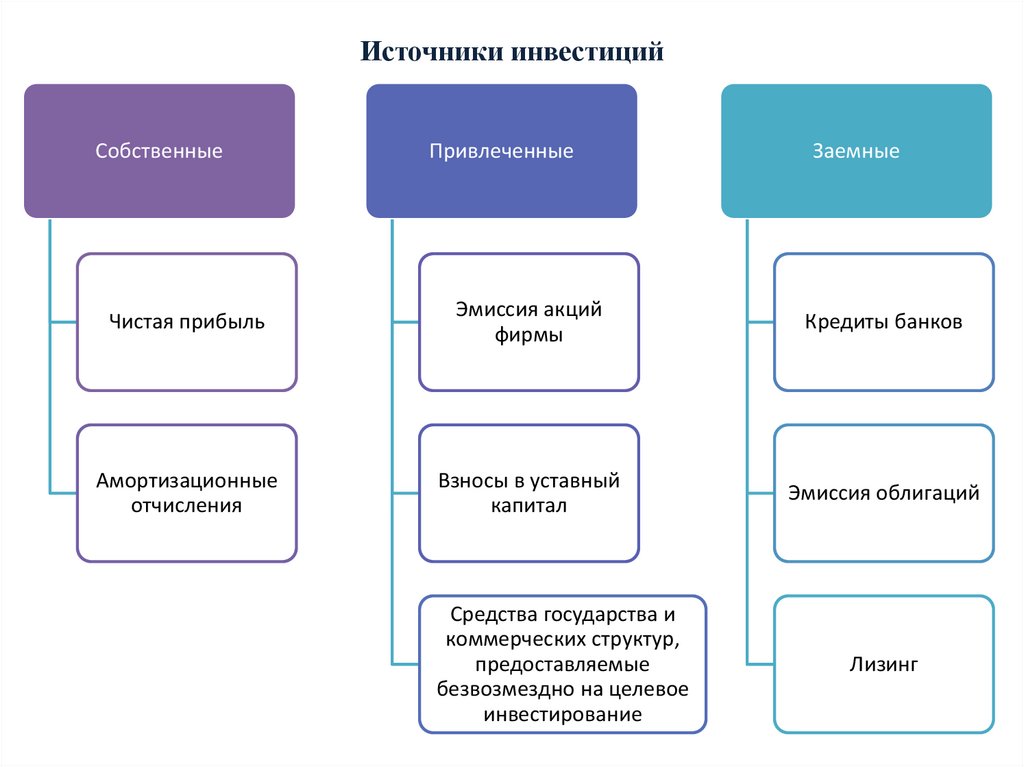 Источники инвестиций

Собственные

Чистая прибыль

Амортизационные отчисления

Привлеченные

Эмиссия акций фирмы

Взносы в уставный капитал

Средства государства и коммерческих структур, предоставляемые безвозмездно на целевое инвестирование

Заемные

Кредиты банков

Эмиссия облигаций

Лизинг